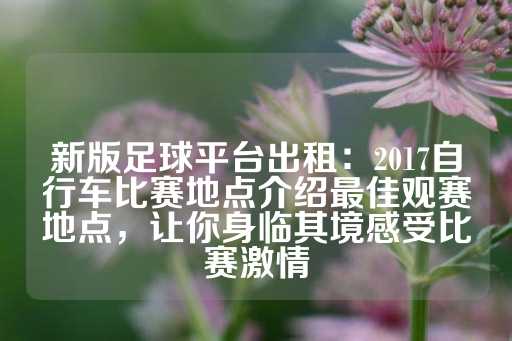 新版足球平台出租：2017自行车比赛地点介绍最佳观赛地点，让你身临其境感受比赛激情